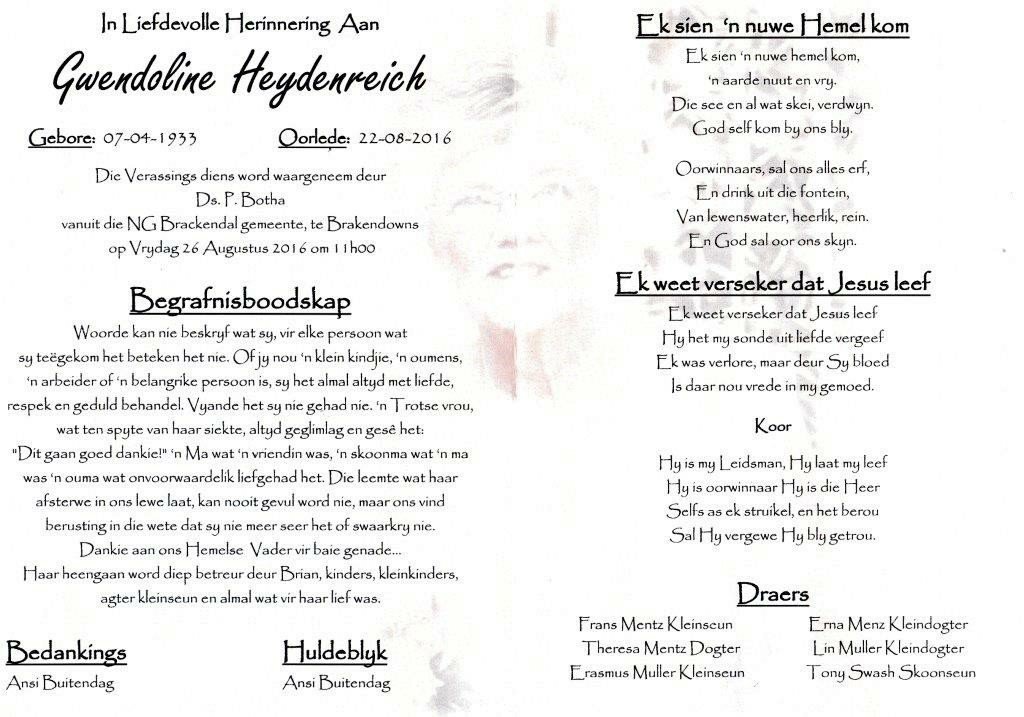 In Liefdevolle Herinnering Aan

Gwendoline Heydenreich

Gebore: 07-04-1933 Oorlede: 22-08-2016

Die Verassings diens word waargeneem deur
Ds. P. Botha
vanuit die NG Brackendal gemeente, te Brakendowns
op Vrydag 26 Augustus 2016 om 11h00

Begrafnisboodskap

Woorde kan nie beskryf wat sy, vir elke persoon wat sy teëgekom het beteken het nie. Of jy nou 'n klein kindjie, 'n oumens, 'n arbeider of 'n belangrike persoon is, sy het almal altyd met liefde, respek en geduld behandel. Vyande het sy nie gehad nie. 'n Trotse vrou, wat ten spyte van haar siekte, altyd geglimlag en gesê het: "Dit gaan goed dankie!" 'n Ma wat 'n vriendin was, 'n skoonma wat 'n ma was 'n ouma wat onvoorwaardelik liefgehad het. Die leemte wat haar afsterwe in ons lewe laat, kan nooit gevul word nie, maar ons vind berusting in die wete dat sy nie meer seer het of swaarkry nie.
Dankie aan ons Hemelse Vader vir baie genade...
Haar heengaan word diep betreur deur Brian, kinders, kleinkinders, agter kleinseun en almal wat vir haar lief was.

Bedankings
Ansi Buitendag

Huldeblyk
Ansi Buitendag

Ek sien 'n nuwe Hemel kom

Ek sien 'n nuwe hemel kom,
'n aarde nuut en vry.
Die see en al wat skei, verdwyn.
God self kom by ons bly.

Oorwinnaars, sal ons alles erf,
En drink uit die fontein,
Van lewenswater, heerlik, rein.
En God sal oor ons skyn.

Ek weet verseker dat Jesus leef

Ek weet verseker dat Jesus leef
Hy het my sonde uit liefde vergeef
Ek was verlore, maar deur Sy bloed
Is daar nou vrede in my gemoed.

Koor

Hy is my Leidsman, Hy laat my leef
Hy is oorwinnaar Hy is die Heer
Selfs as ek struikel, en het berou
Sal Hy vergewe Hy bly getrou.

Draers

Frans Mentz Kleinseun
Theresa Mentz Dogter
Erasmus Muller Kleinseun

Erna Menz Kleindogter
Lin Muller Kleindogter
Tony Swash Skoonseun